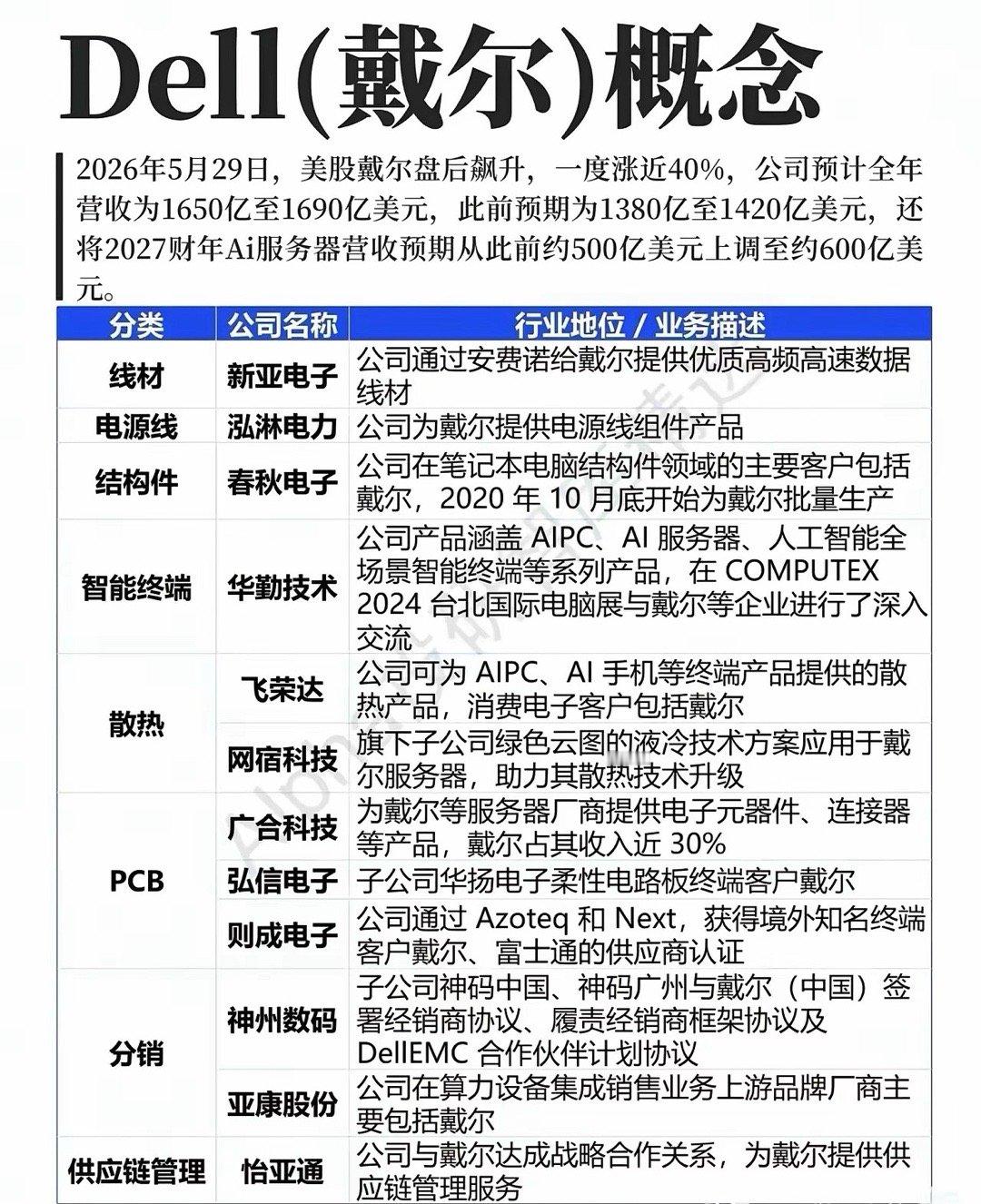 Dell(戴尔)概念

2026年5月29日，美股戴尔盘后飙升，一度涨近40%，公司预计全年营收为1650亿至1690亿美元，此前预期为1380亿至1420亿美元，还将2027财年Ai服务器营收预期从此前约500亿美元上调至约600亿美元。

| 分类 | 公司名称 | 行业地位 / 业务描述 |
|---|---|---|
| 线材 | 新亚电子 | 公司通过安费诺给戴尔提供优质高频高速数据线材 |
| 电源线 | 泓淋电力 | 公司为戴尔提供电源线组件产品 |
| 结构件 | 春秋电子 | 公司在笔记本电脑结构件领域的主要客户包括戴尔，2020 年 10 月底开始为戴尔批量生产 |
| 智能终端 | 华勤技术 | 公司产品涵盖 AIPC、AI 服务器、人工智能全场景智能终端等系列产品，在 COMPUTEX 2024 台北国际电脑展与戴尔等企业进行了深入交流 |
| 散热 | 飞荣达 | 公司可为 AIPC、AI 手机等终端产品提供的散热产品，消费电子客户包括戴尔 |
| 散热 | 网宿科技 | 旗下子公司绿色云图的液冷技术方案应用于戴尔服务器，助力其散热技术升级 |
| PCB | 广合科技 | 为戴尔等服务器厂商提供电子元器件、连接器等产品，戴尔占其收入近 30% |
| PCB | 弘信电子 | 子公司华扬电子柔性电路板终端客户戴尔 |
| PCB | 则成电子 | 公司通过 Azoteq 和 Next，获得境外知名终端客户戴尔、富士通的供应商认证 |
| 分销 | 神州数码 | 子公司神码中国、神码广州与戴尔（中国）签署经销商协议、履责经销商框架协议及 DellEMC 合作伙伴计划协议 |
| 分销 | 亚康股份 | 公司在算力设备集成销售业务上游品牌厂商主要包括戴尔 |
| 供应链管理 | 怡亚通 | 公司与戴尔达成战略合作关系，为戴尔提供供应链管理服务 |